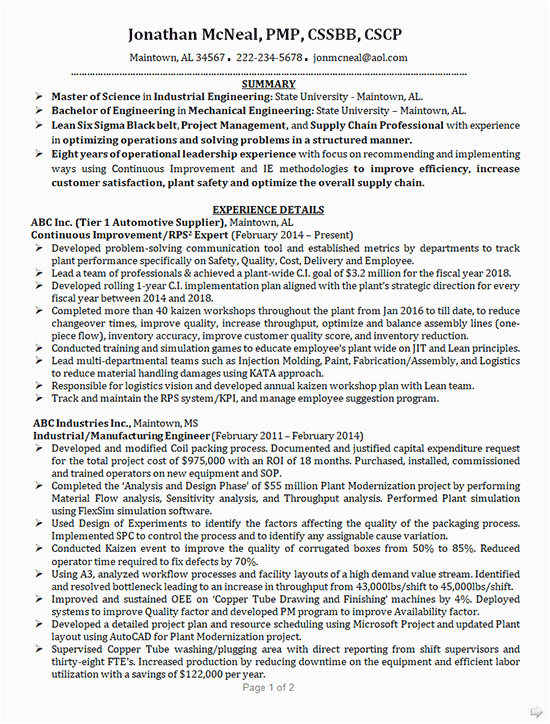 Jonathan McNeal, PMP, CSSBB, CSCP

Maintown, AL 34567 . 222-234-5678 . jonmcneal@aol.com

SUMMARY

➢ Master of Science in Industrial Engineering: State University - Maintown, AL.
➢ Bachelor of Engineering in Mechanical Engineering: State University – Maintown, AL.
➢ Lean Six Sigma Black belt, Project Management, and Supply Chain Professional with experience in optimizing operations and solving problems in a structured manner.
➢ Eight years of operational leadership experience with focus on recommending and implementing ways using Continuous Improvement and IE methodologies to improve efficiency, increase customer satisfaction, plant safety and optimize the overall supply chain.

EXPERIENCE DETAILS

ABC Inc. (Tier 1 Automotive Supplier), Maintown, AL
Continuous Improvement/RPS² Expert (February 2014 – Present)
➢ Developed problem-solving communication tool and established metrics by departments to track plant performance specifically on Safety, Quality, Cost, Delivery and Employee.
➢ Lead a team of professionals & achieved a plant-wide C.I. goal of $3.2 million for the fiscal year 2018.
➢ Developed rolling 1-year C.I. implementation plan aligned with the plant's strategic direction for every fiscal year between 2014 and 2018.
➢ Completed more than 40 kaizen workshops throughout the plant from Jan 2016 to till date, to reduce changeover times, improve quality, increase throughput, optimize and balance assembly lines (one-piece flow), inventory accuracy, improve customer quality score, and inventory reduction.
➢ Conducted training and simulation games to educate employee's plant wide on JIT and Lean principles.
➢ Lead multi-departmental teams such as Injection Molding, Paint, Fabrication/Assembly, and Logistics to reduce material handling damages using KATA approach.
➢ Responsible for logistics vision and developed annual kaizen workshop plan with Lean team.
➢ Track and maintain the RPS system/KPI, and manage employee suggestion program.

ABC Industries Inc., Maintown, MS
Industrial/Manufacturing Engineer (February 2011 – February 2014)
➢ Developed and modified Coil packing process. Documented and justified capital expenditure request for the total project cost of $975,000 with an ROI of 18 months. Purchased, installed, commissioned and trained operators on new equipment and SOP.
➢ Completed the 'Analysis and Design Phase' of $55 million Plant Modernization project by performing Material Flow analysis, Sensitivity analysis, and Throughput analysis. Performed Plant simulation using FlexSim simulation software.
➢ Used Design of Experiments to identify the factors affecting the quality of the packaging process. Implemented SPC to control the process and to identify any assignable cause variation.
➢ Conducted Kaizen event to improve the quality of corrugated boxes from 50% to 85%. Reduced operator time required to fix defects by 70%.
➢ Using A3, analyzed workflow processes and facility layouts of a high demand value stream. Identified and resolved bottleneck leading to an increase in throughput from 43,000lbs/shift to 45,000lbs/shift.
➢ Improved and sustained OEE on 'Copper Tube Drawing and Finishing' machines by 4%. Deployed systems to improve Quality factor and developed PM program to improve Availability factor.
➢ Developed a detailed project plan and resource scheduling using Microsoft Project and updated Plant layout using AutoCAD for Plant Modernization project.
➢ Supervised Copper Tube washing/plugging area with direct reporting from shift supervisors and thirty-eight FTE's. Increased production by reducing downtime on the equipment and efficient labor utilization with a savings of $122,000 per year.

Page 1 of 2